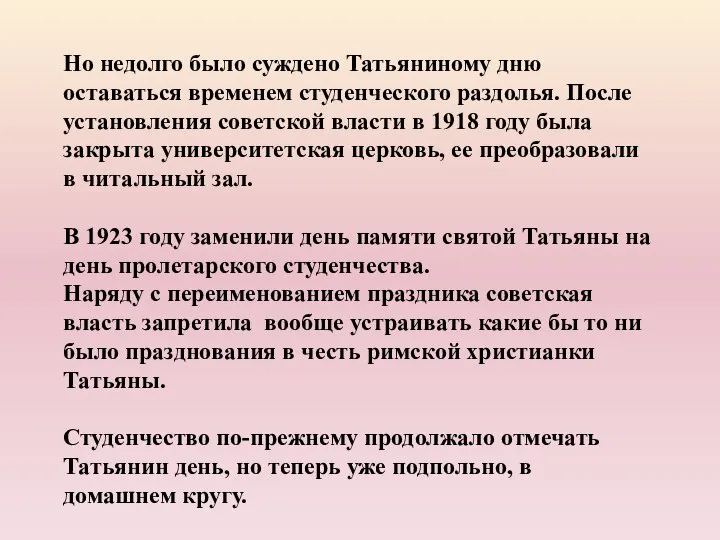 Но недолго было суждено Татьяниному дню оставаться временем студенческого раздолья. После установления советской власти в 1918 году была закрыта университетская церковь, ее преобразовали в читальный зал.

В 1923 году заменили день памяти святой Татьяны на день пролетарского студенчества.
Наряду с переименованием праздника советская власть запретила  вообще устраивать какие бы то ни было празднования в честь римской христианки Татьяны.

Студенчество по-прежнему продолжало отмечать Татьянин день, но теперь уже подпольно, в домашнем кругу.